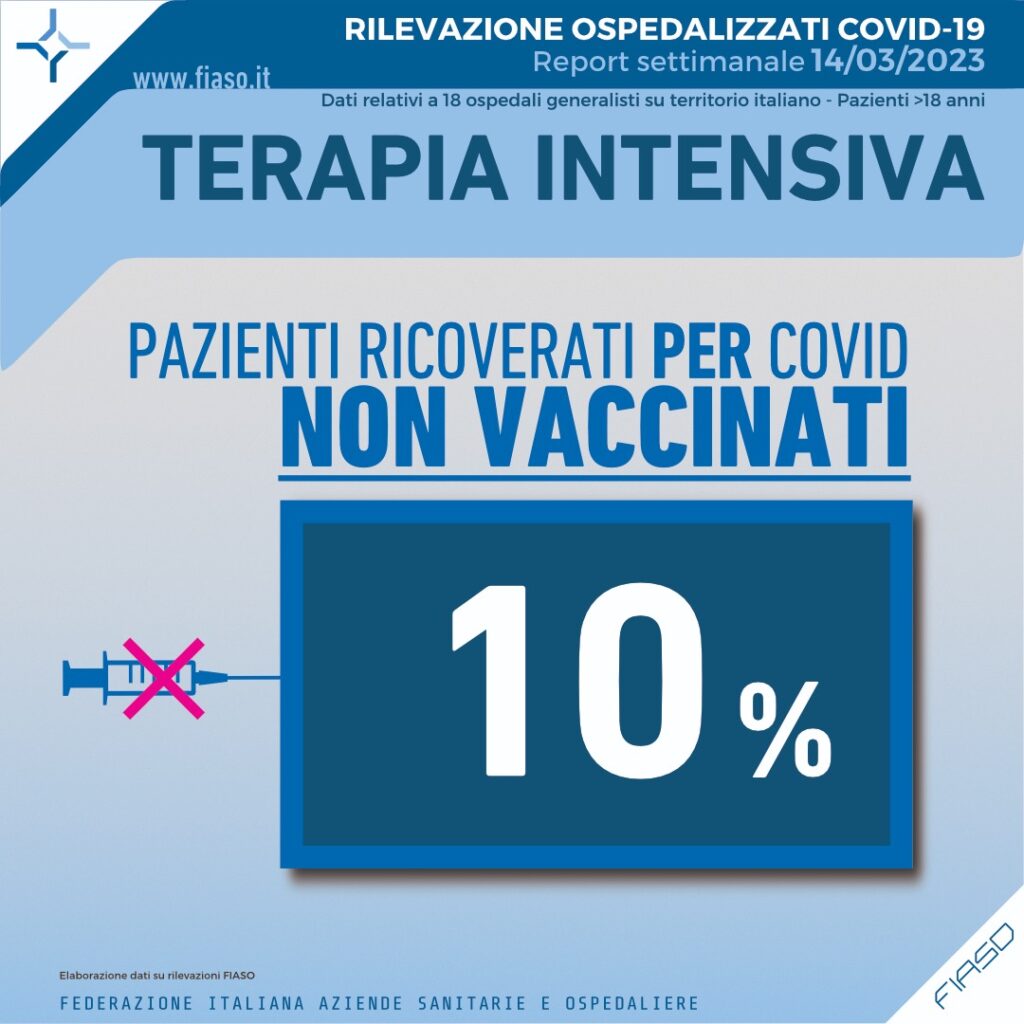 RILEVAZIONE OSPEDALIZZATI COVID-19
Report settimanale 14/03/2023

www.fiaso.it

Dati relativi a 18 ospedali generalisti su territorio italiano - Pazienti >18 anni

TERAPIA INTENSIVA

PAZIENTI RICOVERATI PER COVID
NON VACCINATI

10 %

Elaborazione dati su rilevazioni FIASO

FEDERAZIONE ITALIANA AZIENDE SANITARIE E OSPEDALIERE

FIASO